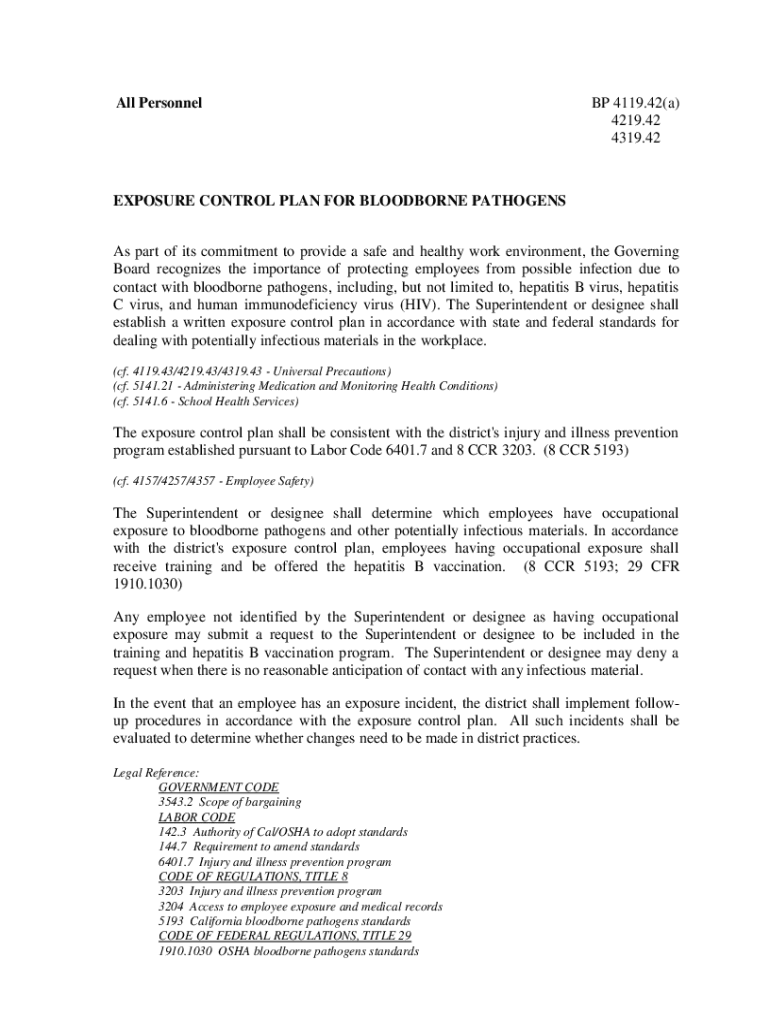 All Personnel

BP 4119.42(a)
4219.42
4319.42

EXPOSURE CONTROL PLAN FOR BLOODBORNE PATHOGENS

As part of its commitment to provide a safe and healthy work environment, the Governing Board recognizes the importance of protecting employees from possible infection due to contact with bloodborne pathogens, including, but not limited to, hepatitis B virus, hepatitis C virus, and human immunodeficiency virus (HIV). The Superintendent or designee shall establish a written exposure control plan in accordance with state and federal standards for dealing with potentially infectious materials in the workplace.

(cf. 4119.43/4219.43/4319.43 - Universal Precautions)
(cf. 5141.21 - Administering Medication and Monitoring Health Conditions)
(cf. 5141.6 - School Health Services)

The exposure control plan shall be consistent with the district's injury and illness prevention program established pursuant to Labor Code 6401.7 and 8 CCR 3203. (8 CCR 5193)

(cf. 4157/4257/4357 - Employee Safety)

The Superintendent or designee shall determine which employees have occupational exposure to bloodborne pathogens and other potentially infectious materials. In accordance with the district's exposure control plan, employees having occupational exposure shall receive training and be offered the hepatitis B vaccination. (8 CCR 5193; 29 CFR 1910.1030)

Any employee not identified by the Superintendent or designee as having occupational exposure may submit a request to the Superintendent or designee to be included in the training and hepatitis B vaccination program. The Superintendent or designee may deny a request when there is no reasonable anticipation of contact with any infectious material.

In the event that an employee has an exposure incident, the district shall implement follow-up procedures in accordance with the exposure control plan. All such incidents shall be evaluated to determine whether changes need to be made in district practices.

Legal Reference:
GOVERNMENT CODE
3543.2 Scope of bargaining
LABOR CODE
142.3 Authority of Cal/OSHA to adopt standards
144.7 Requirement to amend standards
6401.7 Injury and illness prevention program
CODE OF REGULATIONS, TITLE 8
3203 Injury and illness prevention program
3204 Access to employee exposure and medical records
5193 California bloodborne pathogens standards
CODE OF FEDERAL REGULATIONS, TITLE 29
1910.1030 OSHA bloodborne pathogens standards